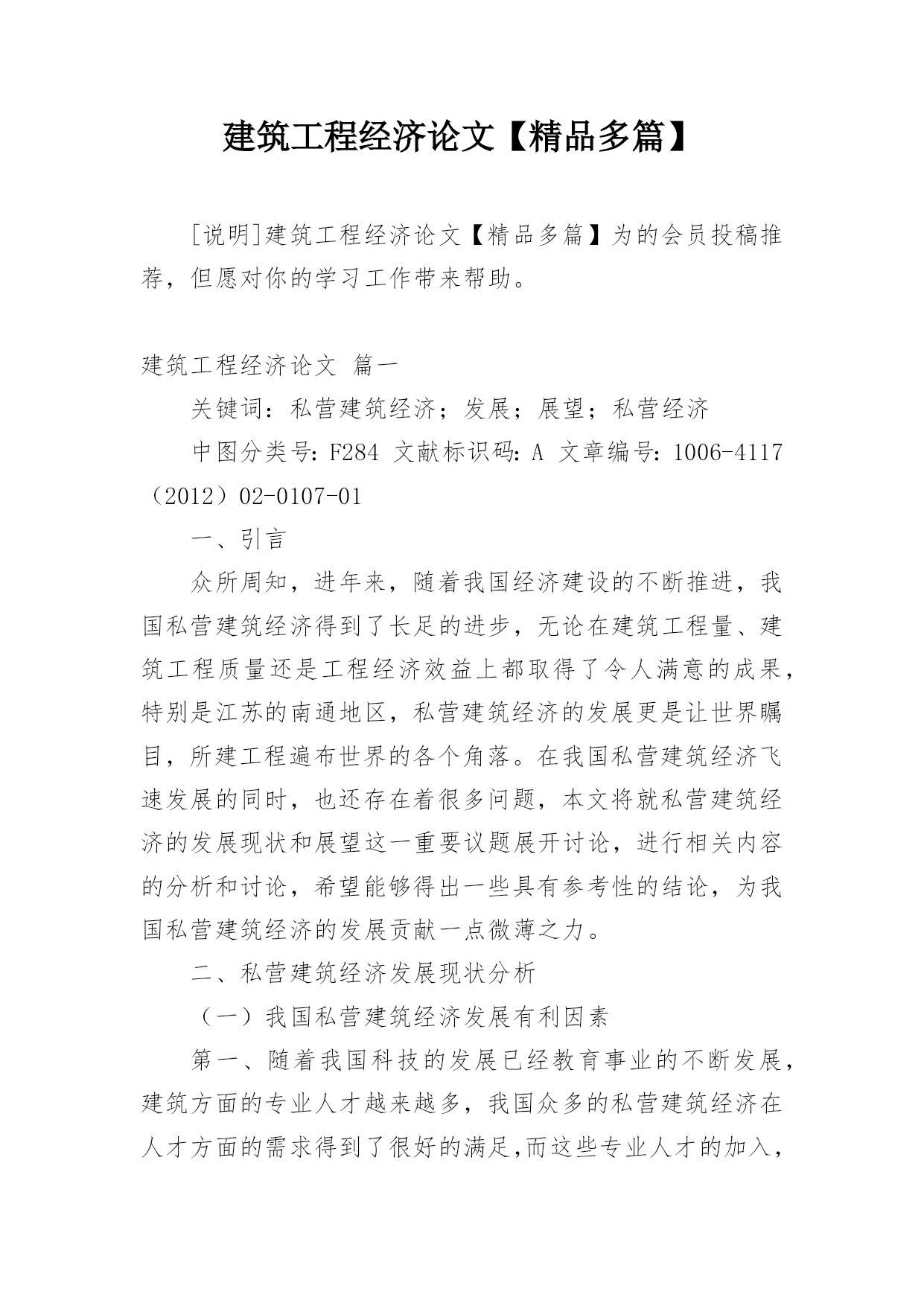 建筑工程经济论文【精品多篇】

[说明]建筑工程经济论文【精品多篇】为的会员投稿推荐，但愿对你的学习工作带来帮助。

建筑工程经济论文 篇一

关键词：私营建筑经济；发展；展望；私营经济

中图分类号：F284 文献标识码：A 文章编号：1006-4117（2012）02-0107-01

一、引言

众所周知，进年来，随着我国经济建设的不断推进，我国私营建筑经济得到了长足的进步，无论在建筑工程量、建筑工程质量还是工程经济效益上都取得了令人满意的成果，特别是江苏的南通地区，私营建筑经济的发展更是让世界瞩目，所建工程遍布世界的各个角落。在我国私营建筑经济飞速发展的同时，也还存在着很多问题，本文将就私营建筑经济的发展现状和展望这一重要议题展开讨论，进行相关内容的分析和讨论，希望能够得出一些具有参考性的结论，为我国私营建筑经济的发展贡献一点微薄之力。

二、私营建筑经济发展现状分析

（一）我国私营建筑经济发展有利因素

第一、随着我国科技的发展已经教育事业的不断发展，建筑方面的专业人才越来越多，我国众多的私营建筑经济在人才方面的需求得到了很好的满足,而这些专业人才的加入，